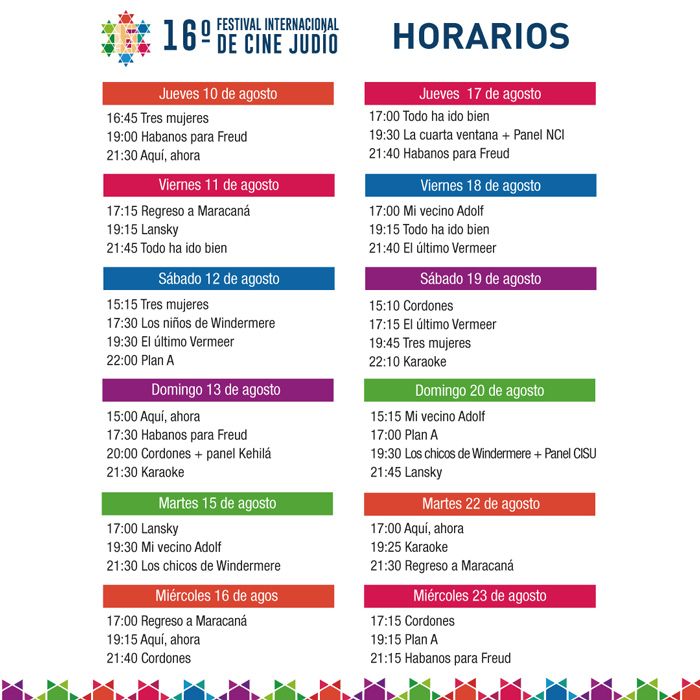 16º FESTIVAL INTERNACIONAL DE CINE JUDIO

HORARIOS

Jueves 10 de agosto
16:45 Tres mujeres
19:00 Habanos para Freud
21:30 Aquí, ahora

Viernes 11 de agosto
17:15 Regreso a Maracaná
19:15 Lansky
21:45 Todo ha ido bien

Sábado 12 de agosto
15:15 Tres mujeres
17:30 Los niños de Windermere
19:30 El último Vermeer
22:00 Plan A

Domingo 13 de agosto
15:00 Aquí, ahora
17:30 Habanos para Freud
20:00 Cordones + panel Kehilá
21:30 Karaoke

Martes 15 de agosto
17:00 Lansky
19:30 Mi vecino Adolf
21:30 Los chicos de Windermere

Miércoles 16 de agos
17:00 Regreso a Maracaná
19:15 Aquí, ahora
21:40 Cordones

Jueves 17 de agosto
17:00 Todo ha ido bien
19:30 La cuarta ventana + Panel NCI
21:40 Habanos para Freud

Viernes 18 de agosto
17:00 Mi vecino Adolf
19:15 Todo ha ido bien
21:40 El último Vermeer

Sábado 19 de agosto
15:10 Cordones
17:15 El último Vermeer
19:45 Tres mujeres
22:10 Karaoke

Domingo 20 de agosto
15:15 Mi vecino Adolf
17:00 Plan A
19:30 Los chicos de Windermere + Panel CISU
21:45 Lansky

Martes 22 de agosto
17:00 Aquí, ahora
19:25 Karaoke
21:30 Regreso a Maracaná

Miércoles 23 de agosto
17:15 Cordones
19:15 Plan A
21:15 Habanos para Freud